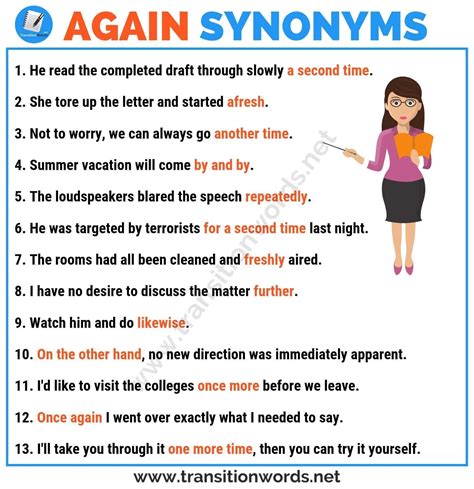 AGAIN SYNONYMS

1. He read the completed draft through slowly a second time.

2. She tore up the letter and started afresh.

3. Not to worry, we can always go another time.

4. Summer vacation will come by and by.

5. The loudspeakers blared the speech repeatedly.

6. He was targeted by terrorists for a second time last night.

7. The rooms had all been cleaned and freshly aired.

8. I have no desire to discuss the matter further.

9. Watch him and do likewise.

10. On the other hand, no new direction was immediately apparent.

11. I'd like to visit the colleges once more before we leave.

12. Once again I went over exactly what I needed to say.

13. I'll take you through it one more time, then you can try it yourself.

www.transitionwords.net

www.transitionwords.net